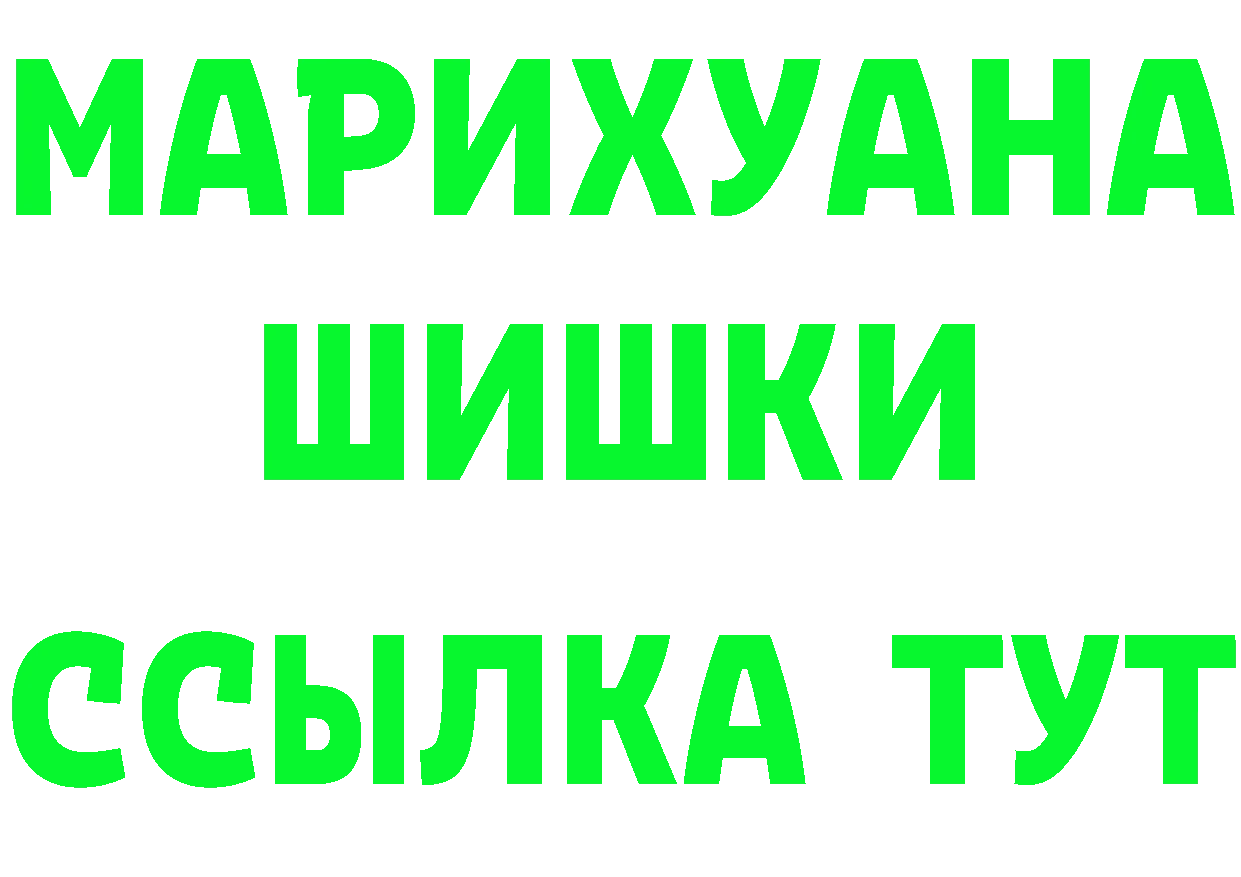 МАРИХУАНА
ШИШКИ
ССЫЛКА ТУТ